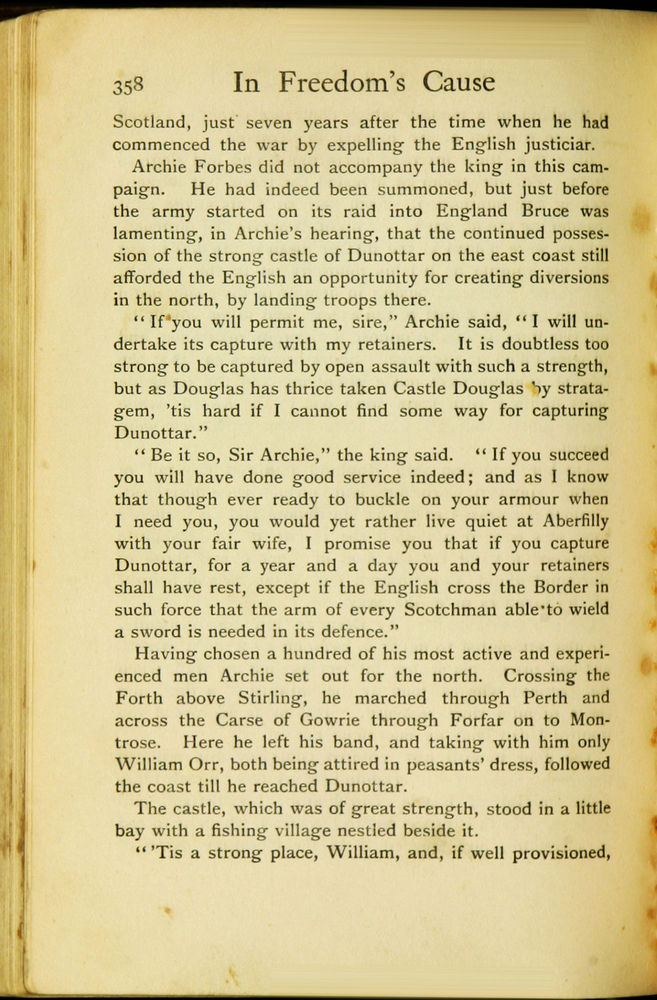 358 In Freedom's Cause

Scotland, just seven years after the time when he had commenced the war by expelling the English justiciar.

Archie Forbes did not accompany the king in this campaign. He had indeed been summoned, but just before the army started on its raid into England Bruce was lamenting, in Archie's hearing, that the continued possession of the strong castle of Dunottar on the east coast still afforded the English an opportunity for creating diversions in the north, by landing troops there.

"If you will permit me, sire," Archie said, "I will undertake its capture with my retainers. It is doubtless too strong to be captured by open assault with such a strength, but as Douglas has thrice taken Castle Douglas by stratagem, 'tis hard if I cannot find some way for capturing Dunottar."

"Be it so, Sir Archie," the king said. "If you succeed you will have done good service indeed; and as I know that though ever ready to buckle on your armour when I need you, you would yet rather live quiet at Aberfilly with your fair wife, I promise you that if you capture Dunottar, for a year and a day you and your retainers shall have rest, except if the English cross the Border in such force that the arm of every Scotchman able to wield a sword is needed in its defence."

Having chosen a hundred of his most active and experienced men Archie set out for the north. Crossing the Forth above Stirling, he marched through Perth and across the Carse of Gowrie through Forfar on to Montrose. Here he left his band, and taking with him only William Orr, both being attired in peasants' dress, followed the coast till he reached Dunottar.

The castle, which was of great strength, stood in a little bay with a fishing village nestled beside it.

"'Tis a strong place, William, and, if well provisioned,